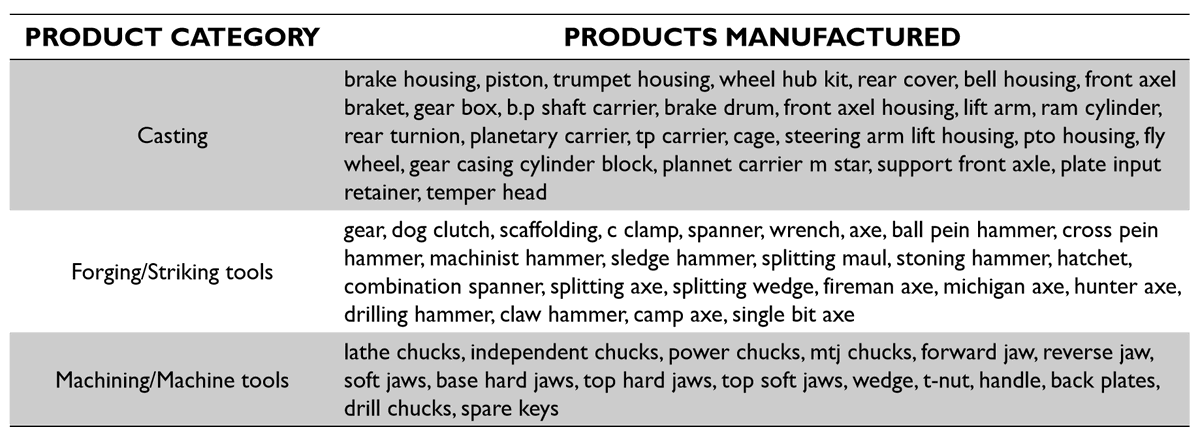 | PRODUCT CATEGORY | PRODUCTS MANUFACTURED |
|---|---|
| Casting | brake housing, piston, trumpet housing, wheel hub kit, rear cover, bell housing, front axel braket, gear box, b.p shaft carrier, brake drum, front axel housing, lift arm, ram cylinder, rear turnion, planetary carrier, tp carrier, cage, steering arm lift housing, pto housing, fly wheel, gear casing cylinder block, plannet carrier m star, support front axle, plate input retainer, temper head |
| Forging/Striking tools | gear, dog clutch, scaffolding, c clamp, spanner, wrench, axe, ball pein hammer, cross pein hammer, machinist hammer, sledge hammer, splitting maul, stoning hammer, hatchet, combination spanner, splitting axe, splitting wedge, fireman axe, michigan axe, hunter axe, drilling hammer, claw hammer, camp axe, single bit axe |
| Machining/Machine tools | lathe chucks, independent chucks, power chucks, mtj chucks, forward jaw, reverse jaw, soft jaws, base hard jaws, top hard jaws, top soft jaws, wedge, t-nut, handle, back plates, drill chucks, spare keys |